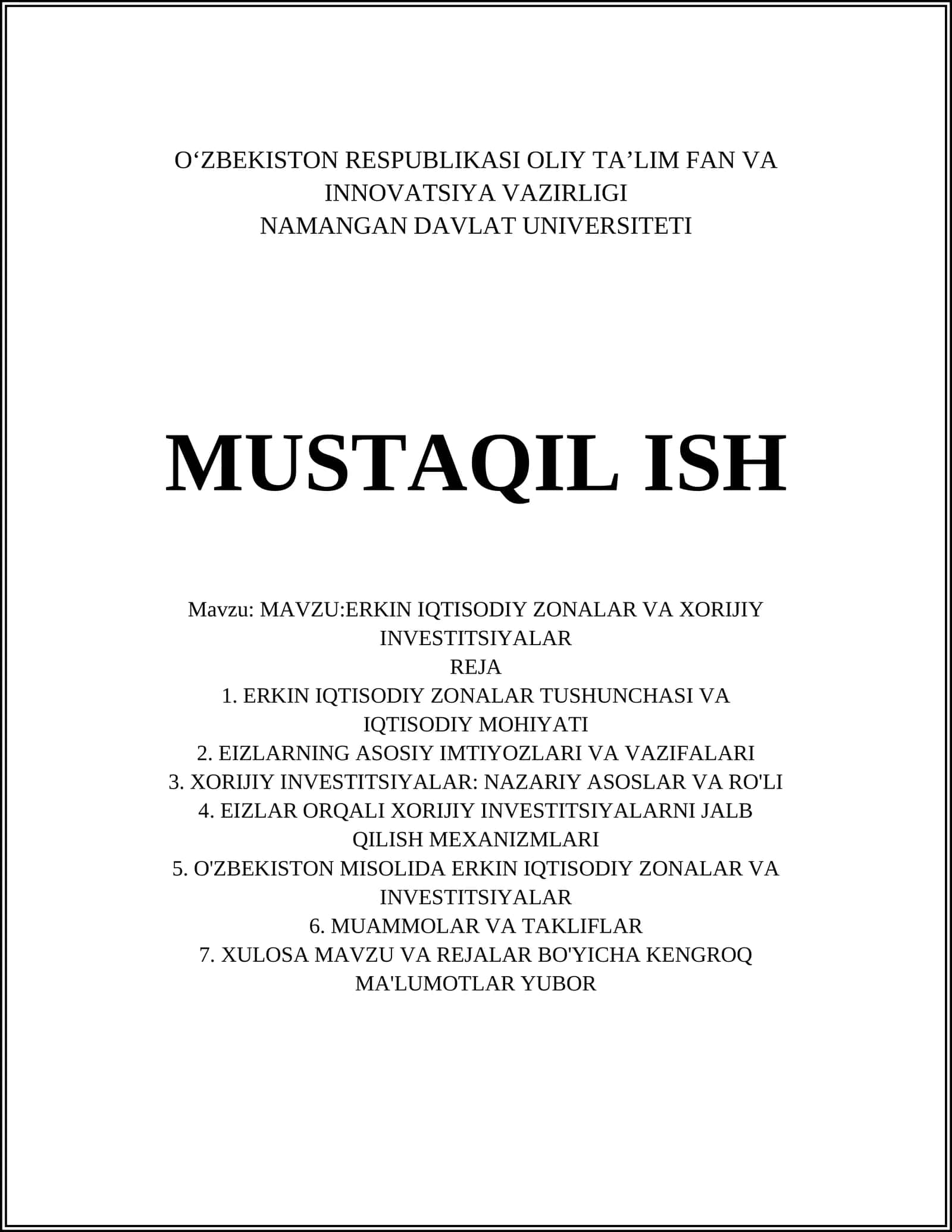 O‘ZBEKISTON RESPUBLIKASI OLIY TA’LIM FAN VA INNOVATSIYA VAZIRLIGI
NAMANGAN DAVLAT UNIVERSITETI

MUSTAQIL ISH

Mavzu: MAVZU:ERKIN IQTISODIY ZONALAR VA XORIJIY INVESTITSIYALAR
REJA
1. ERKIN IQTISODIY ZONALAR TUSHUNCHASI VA IQTISODIY MOHIYATI
2. EIZLARNING ASOSIY IMTIYOZLARI VA VAZIFALARI
3. XORIJIY INVESTITSIYALAR: NAZARIY ASOSLAR VA RO'LI
4. EIZLAR ORQALI XORIJIY INVESTITSIYALARNI JALB QILISH MEXANIZMLARI
5. O'ZBEKISTON MISOLIDA ERKIN IQTISODIY ZONALAR VA INVESTITSIYALAR
6. MUAMMOLAR VA TAKLIFLAR
7. XULOSA MAVZU VA REJALAR BO'YICHA KENGROQ MA'LUMOTLAR YUBOR